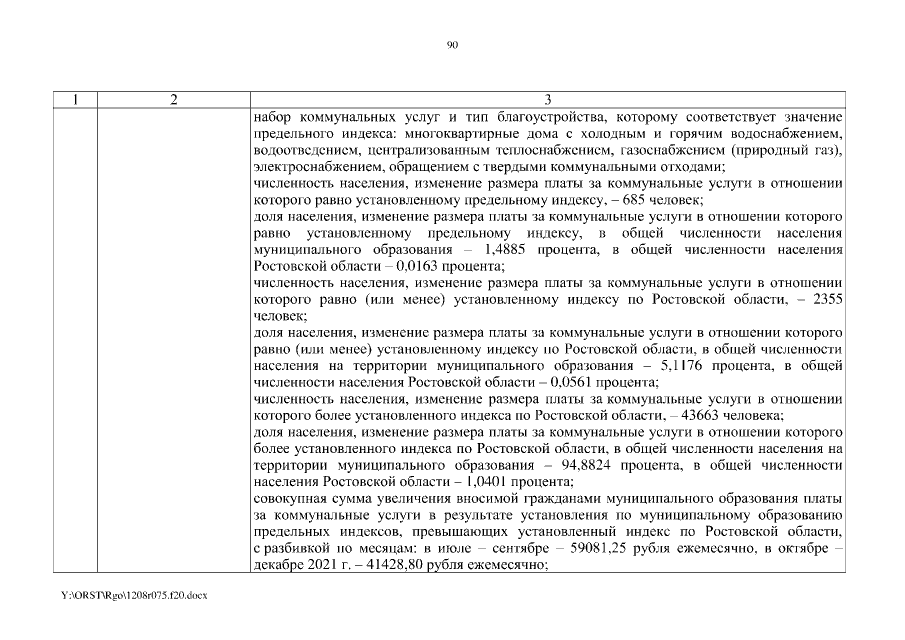 90

| 1 | 2 | 3 |
|---|---|---|
|  |  | набор коммунальных услуг и тип благоустройства, которому соответствует значение предельного индекса: многоквартирные дома с холодным и горячим водоснабжением, водоотведением, централизованным теплоснабжением, газоснабжением (природный газ), электроснабжением, обращением с твердыми коммунальными отходами; численность населения, изменение размера платы за коммунальные услуги в отношении которого равно установленному предельному индексу, – 685 человек; доля населения, изменение размера платы за коммунальные услуги в отношении которого равно установленному предельному индексу, в общей численности населения муниципального образования – 1,4885 процента, в общей численности населения Ростовской области – 0,0163 процента; численность населения, изменение размера платы за коммунальные услуги в отношении которого равно (или менее) установленному индексу по Ростовской области, – 2355 человек; доля населения, изменение размера платы за коммунальные услуги в отношении которого равно (или менее) установленному индексу по Ростовской области, в общей численности населения на территории муниципального образования – 5,1176 процента, в общей численности населения Ростовской области – 0,0561 процента; численность населения, изменение размера платы за коммунальные услуги в отношении которого более установленного индекса по Ростовской области, – 43663 человека; доля населения, изменение размера платы за коммунальные услуги в отношении которого более установленного индекса по Ростовской области, в общей численности населения на территории муниципального образования – 94,8824 процента, в общей численности населения Ростовской области – 1,0401 процента; совокупная сумма увеличения вносимой гражданами муниципального образования платы за коммунальные услуги в результате установления по муниципальному образованию предельных индексов, превышающих установленный индекс по Ростовской области, с разбивкой по месяцам: в июле – сентябре – 59081,25 рубля ежемесячно, в октябре – декабре 2021 г. – 41428,80 рубля ежемесячно; |

Y:\ORST\Rgo\1208r075.f20.docx